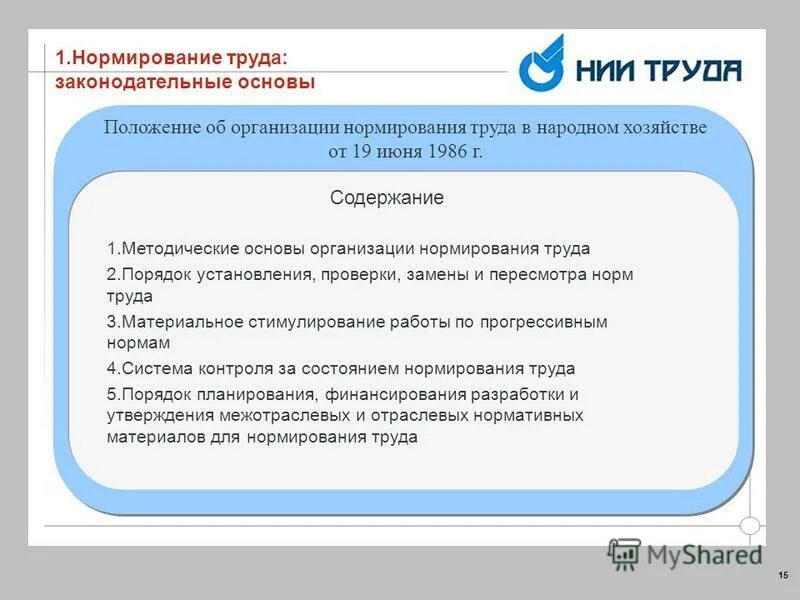 1.Нормирование труда: законодательные основы

НИИ ТРУДА

Положение об организации нормирования труда в народном хозяйстве от 19 июня 1986 г.

Содержание

1.Методические основы организации нормирования труда

2.Порядок установления, проверки, замены и пересмотра норм труда

3.Материальное стимулирование работы по прогрессивным нормам

4.Система контроля за состоянием нормирования труда

5.Порядок планирования, финансирования разработки и утверждения межотраслевых и отраслевых нормативных материалов для нормирования труда

MyShared

15